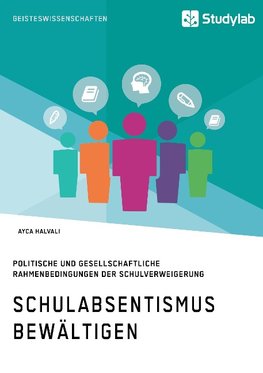 GEISTESWISSENSCHAFTEN

Studylab

AYCA HALVALI

POLITISCHE UND GESELLSCHAFTLICHE RAHMENBEDINGUNGEN DER SCHULVERWEIGERUNG

SCHULABSENTISMUS BEWÄLTIGEN